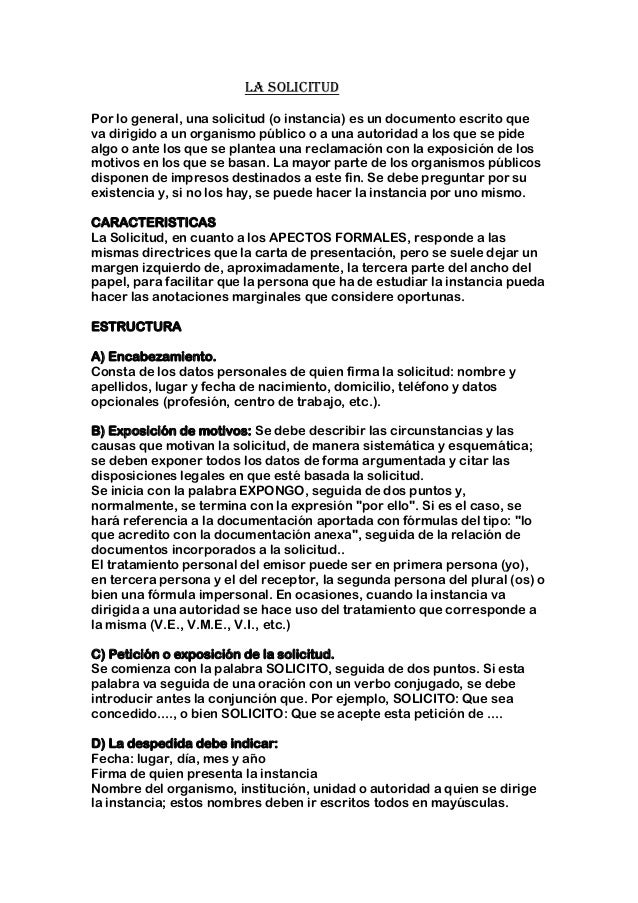 LA SOLICITUD

Por lo general, una solicitud (o instancia) es un documento escrito que va dirigido a un organismo público o a una autoridad a los que se pide algo o ante los que se plantea una reclamación con la exposición de los motivos en los que se basan. La mayor parte de los organismos públicos disponen de impresos destinados a este fin. Se debe preguntar por su existencia y, si no los hay, se puede hacer la instancia por uno mismo.

CARACTERISTICAS
La Solicitud, en cuanto a los APECTOS FORMALES, responde a las mismas directrices que la carta de presentación, pero se suele dejar un margen izquierdo de, aproximadamente, la tercera parte del ancho del papel, para facilitar que la persona que ha de estudiar la instancia pueda hacer las anotaciones marginales que considere oportunas.

ESTRUCTURA

A) Encabezamiento.
Consta de los datos personales de quien firma la solicitud: nombre y apellidos, lugar y fecha de nacimiento, domicilio, teléfono y datos opcionales (profesión, centro de trabajo, etc.).

B) Exposición de motivos: Se debe describir las circunstancias y las causas que motivan la solicitud, de manera sistemática y esquemática; se deben exponer todos los datos de forma argumentada y citar las disposiciones legales en que esté basada la solicitud.
Se inicia con la palabra EXPONGO, seguida de dos puntos y, normalmente, se termina con la expresión "por ello". Si es el caso, se hará referencia a la documentación aportada con fórmulas del tipo: "lo que acredito con la documentación anexa", seguida de la relación de documentos incorporados a la solicitud..
El tratamiento personal del emisor puede ser en primera persona (yo), en tercera persona y el del receptor, la segunda persona del plural (os) o bien una fórmula impersonal. En ocasiones, cuando la instancia va dirigida a una autoridad se hace uso del tratamiento que corresponde a la misma (V.E., V.M.E., V.I., etc.)

C) Petición o exposición de la solicitud.
Se comienza con la palabra SOLICITO, seguida de dos puntos. Si esta palabra va seguida de una oración con un verbo conjugado, se debe introducir antes la conjunción que. Por ejemplo, SOLICITO: Que sea concedido...., o bien SOLICITO: Que se acepte esta petición de ....

D) La despedida debe indicar:
Fecha: lugar, día, mes y año
Firma de quien presenta la instancia
Nombre del organismo, institución, unidad o autoridad a quien se dirige la instancia; estos nombres deben ir escritos todos en mayúsculas.